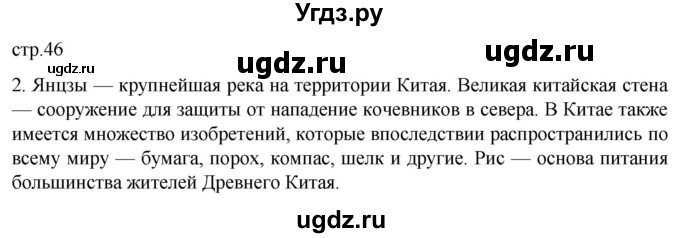 Угдз.ру

стр.46

ugdz.ru

ugdz.ru

ugdz.ru

2. Янцзы — крупнейшая река на территории Китая. Великая китайская стена — сооружение для защиты от нападение кочевников в севера. В Китае также имеется множество изобретений, которые впоследствии распространились по всему миру — бумага, порох, компас, шелк и другие. Рис — основа питания большинства жителей Древнего Китая.

ugdz.ru